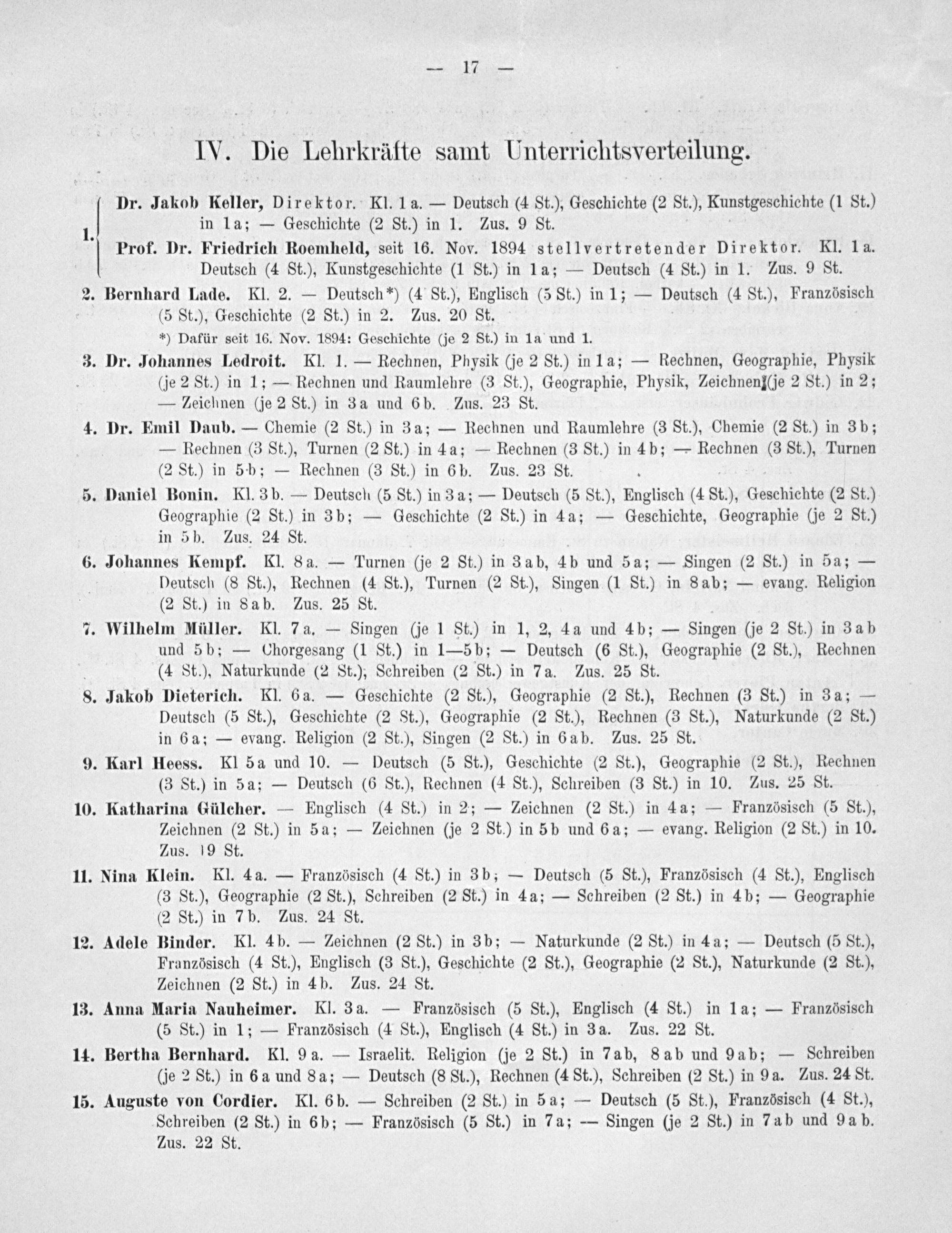 — 17 —

IV. Die Lehrkräfte samt Unterrichtsverteilung.

1. Dr. Jakob Keller, Direktor. Kl. 1 a. — Deutsch (4 St.), Geschichte (2 St.), Kunstgeschichte (1 St.) in 1 a; — Geschichte (2 St.) in 1. Zus. 9 St.

Prof. Dr. Friedrich Roemheld, seit 16. Nov. 1894 stellvertretender Direktor. Kl. 1 a. Deutsch (4 St.), Kunstgeschichte (1 St.) in 1 a; — Deutsch (4 St.) in 1. Zus. 9 St.

2. Bernhard Lade. Kl. 2. — Deutsch*) (4 St.), Englisch (5 St.) in 1; — Deutsch (4 St.), Französisch (5 St.), Geschichte (2 St.) in 2. Zus. 20 St.

*) Dafür seit 16. Nov. 1894: Geschichte (je 2 St.) in 1a und 1.

3. Dr. Johannes Ledroit. Kl. 1. — Rechnen, Physik (je 2 St.) in 1 a; — Rechnen, Geographie, Physik (je 2 St.) in 1; — Rechnen und Raumlehre (3 St.), Geographie, Physik, Zeichnen (je 2 St.) in 2; — Zeichnen (je 2 St.) in 3 a und 6 b. Zus. 23 St.

4. Dr. Emil Daub. — Chemie (2 St.) in 3 a; — Rechnen und Raumlehre (3 St.), Chemie (2 St.) in 3 b; — Rechnen (3 St.), Turnen (2 St.) in 4 a; — Rechnen (3 St.) in 4 b; — Rechnen (3 St.), Turnen (2 St.) in 5 b; — Rechnen (3 St.) in 6 b. Zus. 23 St.

5. Daniel Bonin. Kl. 3 b. — Deutsch (5 St.) in 3 a; — Deutsch (5 St.), Englisch (4 St.), Geschichte (2 St.) Geographie (2 St.) in 3 b; — Geschichte (2 St.) in 4 a; — Geschichte, Geographie (je 2 St.) in 5 b. Zus. 24 St.

6. Johannes Kempf. Kl. 8 a. — Turnen (je 2 St.) in 3 a b, 4 b und 5 a; — Singen (2 St.) in 5 a; — Deutsch (8 St.), Rechnen (4 St.), Turnen (2 St.), Singen (1 St.) in 8 a b; — evang. Religion (2 St.) in 8 a b. Zus. 25 St.

7. Wilhelm Müller. Kl. 7 a. — Singen (je 1 St.) in 1, 2, 4 a und 4 b; — Singen (je 2 St.) in 3 a b und 5 b; — Chorgesang (1 St.) in 1—5 b; — Deutsch (6 St.), Geographie (2 St.), Rechnen (4 St.), Naturkunde (2 St.), Schreiben (2 St.) in 7 a. Zus. 25 St.

8. Jakob Dieterich. Kl. 6 a. — Geschichte (2 St.), Geographie (2 St.), Rechnen (3 St.) in 3 a; — Deutsch (5 St.), Geschichte (2 St.), Geographie (2 St.), Rechnen (3 St.), Naturkunde (2 St.) in 6 a; — evang. Religion (2 St.), Singen (2 St.) in 6 a b. Zus. 25 St.

9. Karl Heess. Kl 5 a und 10. — Deutsch (5 St.), Geschichte (2 St.), Geographie (2 St.), Rechnen (3 St.) in 5 a; — Deutsch (6 St.), Rechnen (4 St.), Schreiben (3 St.) in 10. Zus. 25 St.

10. Katharina Gülcher. — Englisch (4 St.) in 2; — Zeichnen (2 St.) in 4 a; — Französisch (5 St.), Zeichnen (2 St.) in 5 a; — Zeichnen (je 2 St.) in 5 b und 6 a; — evang. Religion (2 St.) in 10. Zus. 19 St.

11. Nina Klein. Kl. 4 a. — Französisch (4 St.) in 3 b; — Deutsch (5 St.), Französisch (4 St.), Englisch (3 St.), Geographie (2 St.), Schreiben (2 St.) in 4 a; — Schreiben (2 St.) in 4 b; — Geographie (2 St.) in 7 b. Zus. 24 St.

12. Adele Binder. Kl. 4 b. — Zeichnen (2 St.) in 3 b; — Naturkunde (2 St.) in 4 a; — Deutsch (5 St.), Französisch (4 St.), Englisch (3 St.), Geschichte (2 St.), Geographie (2 St.), Naturkunde (2 St.), Zeichnen (2 St.) in 4 b. Zus. 24 St.

13. Anna Maria Nauheimer. Kl. 3 a. — Französisch (5 St.), Englisch (4 St.) in 1 a; — Französisch (5 St.) in 1; — Französisch (4 St.), Englisch (4 St.) in 3 a. Zus. 22 St.

14. Bertha Bernhard. Kl. 9 a. — Israelit. Religion (je 2 St.) in 7 a b, 8 a b und 9 a b; — Schreiben (je 2 St.) in 6 a und 8 a; — Deutsch (8 St.), Rechnen (4 St.), Schreiben (2 St.) in 9 a. Zus. 24 St.

15. Auguste von Cordier. Kl. 6 b. — Schreiben (2 St.) in 5 a; — Deutsch (5 St.), Französisch (4 St.), Schreiben (2 St.) in 6 b; — Französisch (5 St.) in 7 a; — Singen (je 2 St.) in 7 a b und 9 a b. Zus. 22 St.